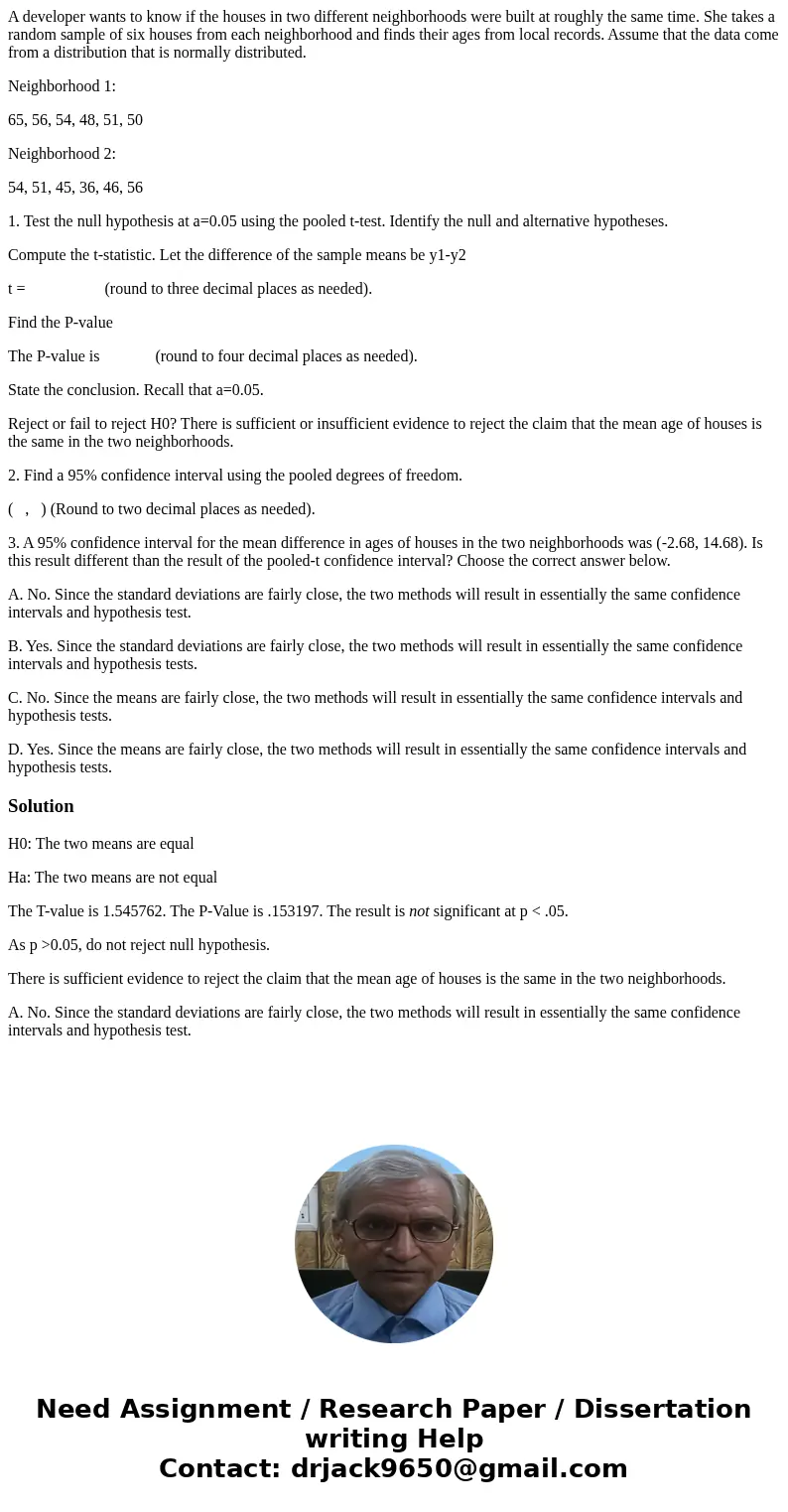 A developer wants to know if the houses in two different neighborhoods were built at roughly the same time. She takes a random sample of six houses from each neighborhood and finds their ages from local records. Assume that the data come from a distribution that is normally distributed.

Neighborhood 1:

65, 56, 54, 48, 51, 50

Neighborhood 2:

54, 51, 45, 36, 46, 56

1. Test the null hypothesis at a=0.05 using the pooled t-test. Identify the null and alternative hypotheses.

Compute the t-statistic. Let the difference of the sample means be y1-y2

t = (round to three decimal places as needed).

Find the P-value

The P-value is (round to four decimal places as needed).

State the conclusion. Recall that a=0.05.

Reject or fail to reject H0? There is sufficient or insufficient evidence to reject the claim that the mean age of houses is the same in the two neighborhoods.

2. Find a 95% confidence interval using the pooled degrees of freedom.

( , ) (Round to two decimal places as needed).

3. A 95% confidence interval for the mean difference in ages of houses in the two neighborhoods was (-2.68, 14.68). Is this result different than the result of the pooled-t confidence interval? Choose the correct answer below.

A. No. Since the standard deviations are fairly close, the two methods will result in essentially the same confidence intervals and hypothesis test.

B. Yes. Since the standard deviations are fairly close, the two methods will result in essentially the same confidence intervals and hypothesis tests.

C. No. Since the means are fairly close, the two methods will result in essentially the same confidence intervals and hypothesis tests.

D. Yes. Since the means are fairly close, the two methods will result in essentially the same confidence intervals and hypothesis tests.

Solution

H0: The two means are equal

Ha: The two means are not equal

The T-value is 1.545762. The P-Value is .153197. The result is not significant at p < .05.

As p >0.05, do not reject null hypothesis.

There is sufficient evidence to reject the claim that the mean age of houses is the same in the two neighborhoods.

A. No. Since the standard deviations are fairly close, the two methods will result in essentially the same confidence intervals and hypothesis test.

Need Assignment / Research Paper / Dissertation writing Help
Contact: drjack9650@gmail.com